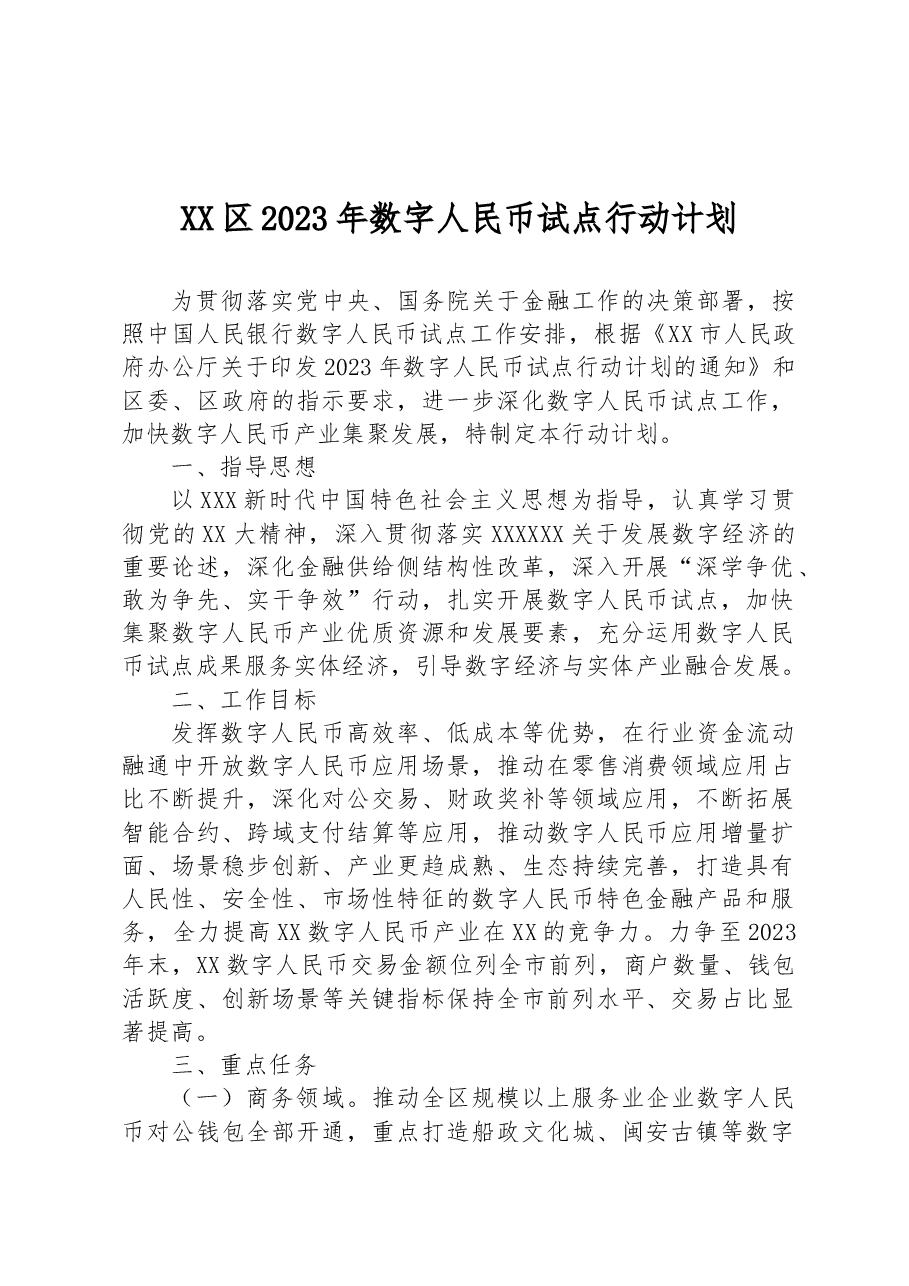 XX区2023年数字人民币试点行动计划

为贯彻落实党中央、国务院关于金融工作的决策部署，按照中国人民银行数字人民币试点工作安排，根据《XX市人民政府办公厅关于印发2023年数字人民币试点行动计划的通知》和区委、区政府的指示要求，进一步深化数字人民币试点工作，加快数字人民币产业集聚发展，特制定本行动计划。

一、指导思想

以XXX新时代中国特色社会主义思想为指导，认真学习贯彻党的XX大精神，深入贯彻落实XXXXXX关于发展数字经济的重要论述，深化金融供给侧结构性改革，深入开展“深学争优、敢为争先、实干争效”行动，扎实开展数字人民币试点，加快集聚数字人民币产业优质资源和发展要素，充分运用数字人民币试点成果服务实体经济，引导数字经济与实体产业融合发展。

二、工作目标

发挥数字人民币高效率、低成本等优势，在行业资金流动融通中开放数字人民币应用场景，推动在零售消费领域应用占比不断提升，深化对公交易、财政奖补等领域应用，不断拓展智能合约、跨域支付结算等应用，推动数字人民币应用增量扩面、场景稳步创新、产业更趋成熟、生态持续完善，打造具有人民性、安全性、市场性特征的数字人民币特色金融产品和服务，全力提高XX数字人民币产业在XX的竞争力。力争至2023年末，XX数字人民币交易金额位列全市前列，商户数量、钱包活跃度、创新场景等关键指标保持全市前列水平、交易占比显著提高。

三、重点任务

（一）商务领域。推动全区规模以上服务业企业数字人民币对公钱包全部开通，重点打造船政文化城、闽安古镇等数字